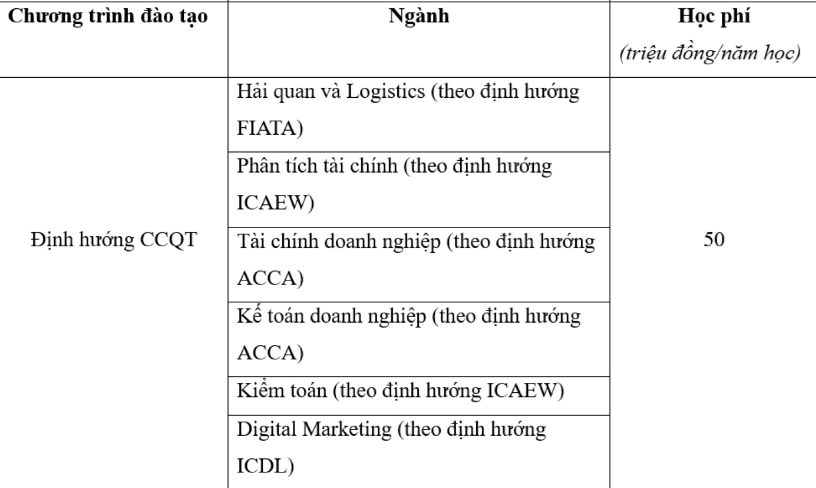 | Chương trình đào tạo | Ngành | Học phí (triệu đồng/năm học) |
|---|---|---|
| Định hướng CCQT | Hải quan và Logistics (theo định hướng FIATA) | 50 |
| | Phân tích tài chính (theo định hướng ICAEW) | |
| | Tài chính doanh nghiệp (theo định hướng ACCA) | |
| | Kế toán doanh nghiệp (theo định hướng ACCA) | |
| | Kiểm toán (theo định hướng ICAEW) | |
| | Digital Marketing (theo định hướng ICDL) | |